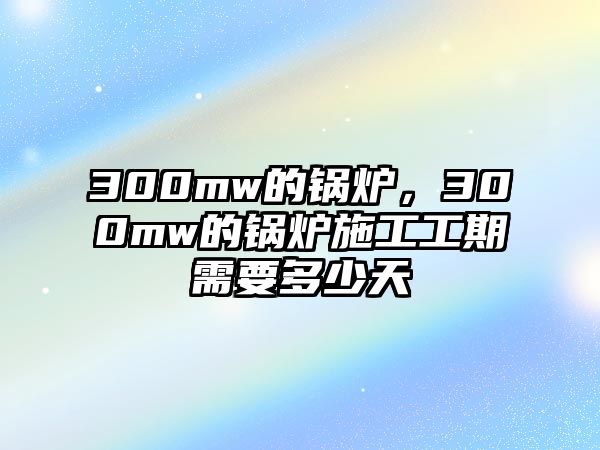 300mw的锅炉，300mw的锅炉施工工期需要多少天